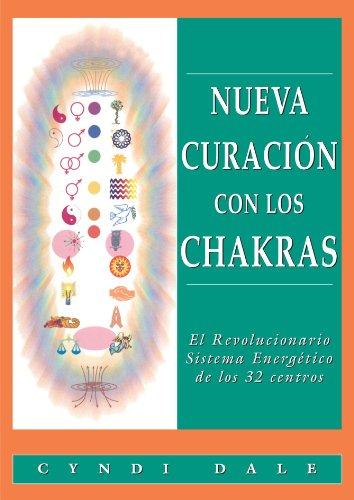 NUEVA CURACIÓN CON LOS CHAKRAS

El Revolucionario Sistema Energético de los 32 centros

CYNDI DALE